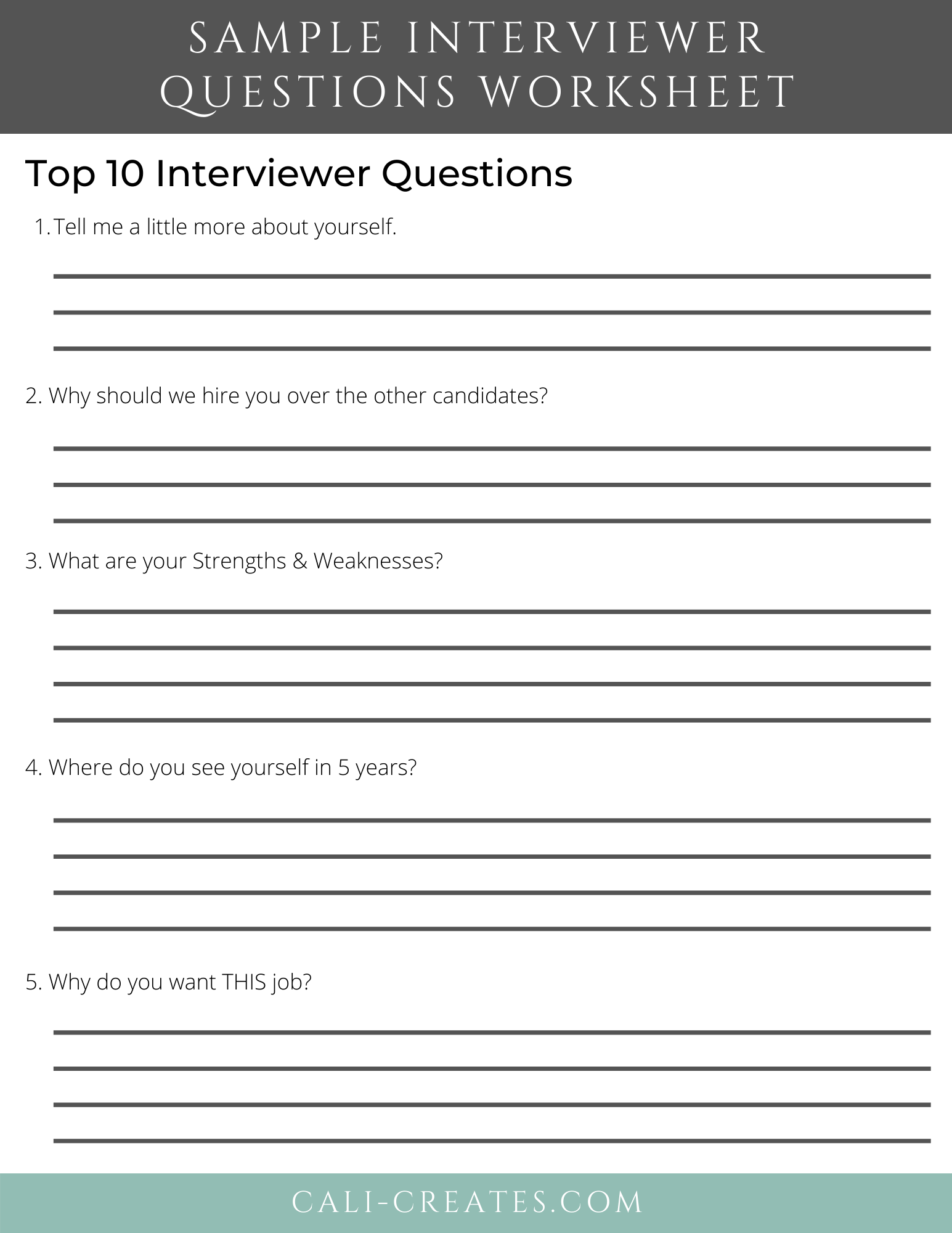 SAMPLE INTERVIEWER QUESTIONS WORKSHEET

Top 10 Interviewer Questions

1. Tell me a little more about yourself.

____
____
____

2. Why should we hire you over the other candidates?

____
____
____

3. What are your Strengths & Weaknesses?

____
____
____
____

4. Where do you see yourself in 5 years?

____
____
____
____

5. Why do you want THIS job?

____
____
____
____

CALI-CREATES.COM